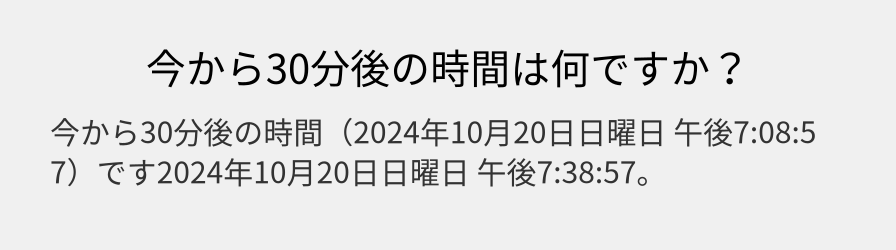 今から30分後の時間は何ですか？

今から30分後の時間（2024年10月20日日曜日 午後7:08:57）です2024年10月20日日曜日 午後7:38:57。